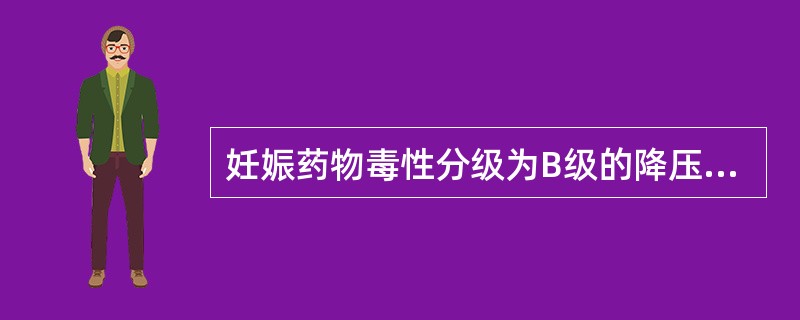 妊娠药物毒性分级为B级的降压...